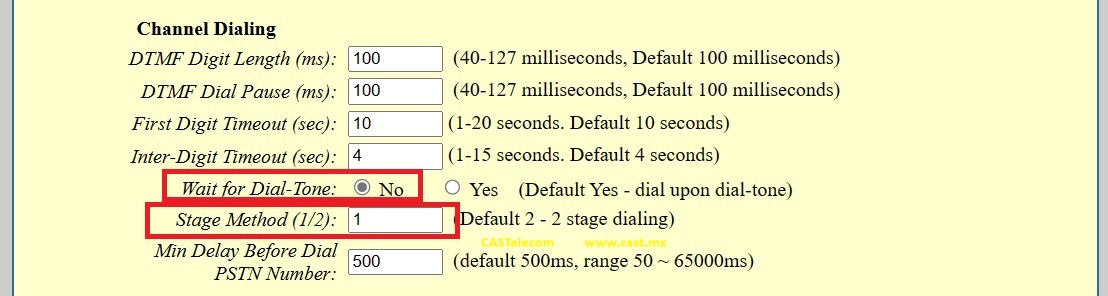 Channel Dialing

DTMF Digit Length (ms): 100 (40-127 milliseconds, Default 100 milliseconds)

DTMF Dial Pause (ms): 100 (40-127 milliseconds, Default 100 milliseconds)

First Digit Timeout (sec): 10 (1-20 seconds. Default 10 seconds)

Inter-Digit Timeout (sec): 4 (1-15 seconds. Default 4 seconds)

Wait for Dial-Tone: No Yes (Default Yes - dial upon dial-tone)

Stage Method (1/2): 1 (Default 2 - 2 stage dialing)

CASTelecom www.cast.mx

Min Delay Before Dial PSTN Number: 500 (default 500ms, range 50 ~ 65000ms)